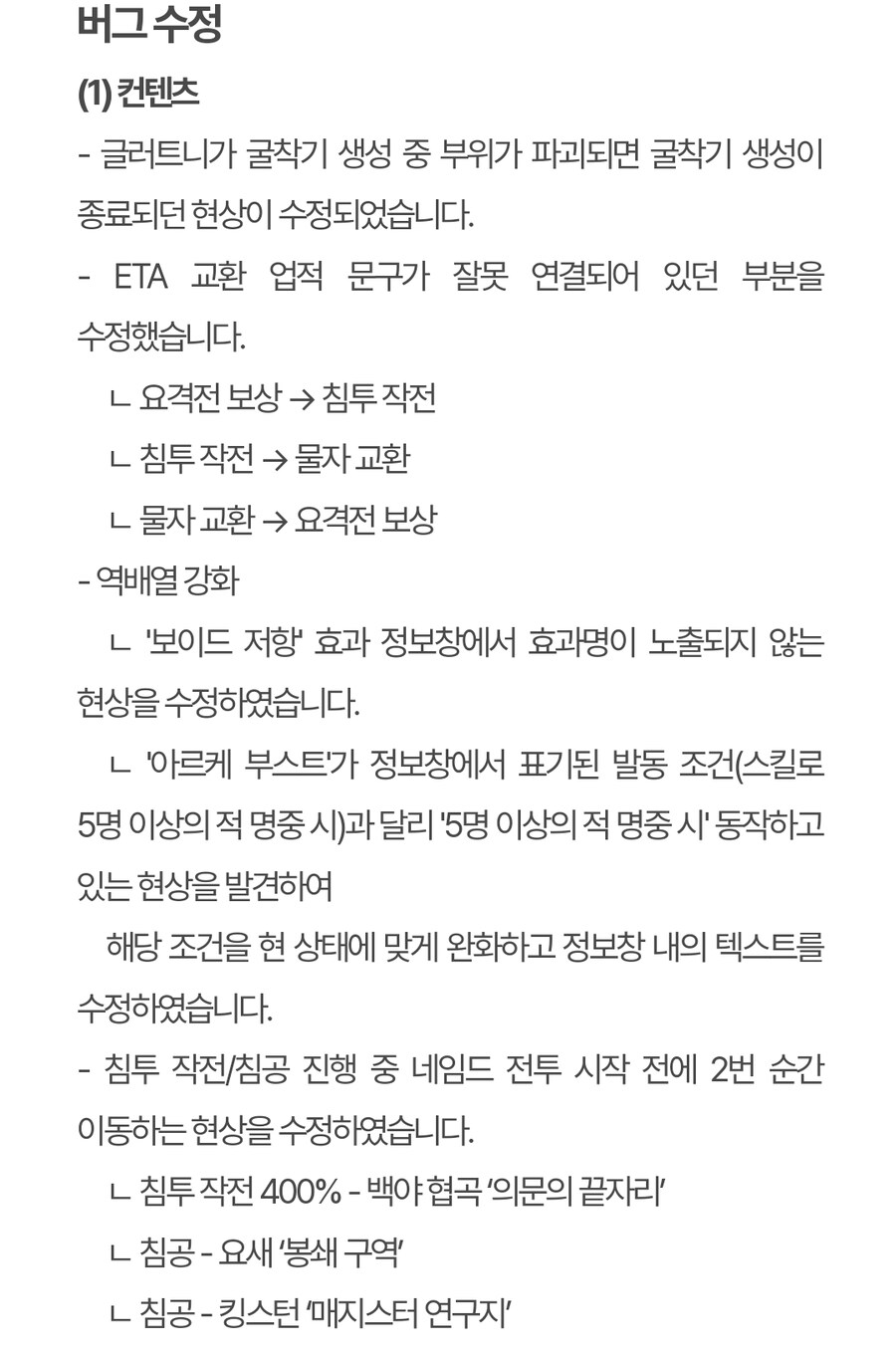 버그 수정

(1) 컨텐츠

- 글러트니가 굴착기 생성 중 부위가 파괴되면 굴착기 생성이 종료되던 현상이 수정되었습니다.

- ETA 교환 업적 문구가 잘못 연결되어 있던 부분을 수정했습니다.

ㄴ 요격전 보상 → 침투 작전

ㄴ 침투 작전 → 물자 교환

ㄴ 물자 교환 → 요격전 보상

- 역배열 강화

ㄴ '보이드 저항' 효과 정보창에서 효과명이 노출되지 않는 현상을 수정하였습니다.

ㄴ '아르케 부스트'가 정보창에서 표기된 발동 조건(스킬로 5명 이상의 적 명중 시)과 달리 '5명 이상의 적 명중 시' 동작하고 있는 현상을 발견하여

해당 조건을 현 상태에 맞게 완화하고 정보창 내의 텍스트를 수정하였습니다.

- 침투 작전/침공 진행 중 네임드 전투 시작 전에 2번 순간 이동하는 현상을 수정하였습니다.

ㄴ 침투 작전 400% - 백야 협곡 '의문의 끝자리'

ㄴ 침공 - 요새 '봉쇄 구역'

ㄴ 침공 - 킹스턴 '매지스터 연구지'